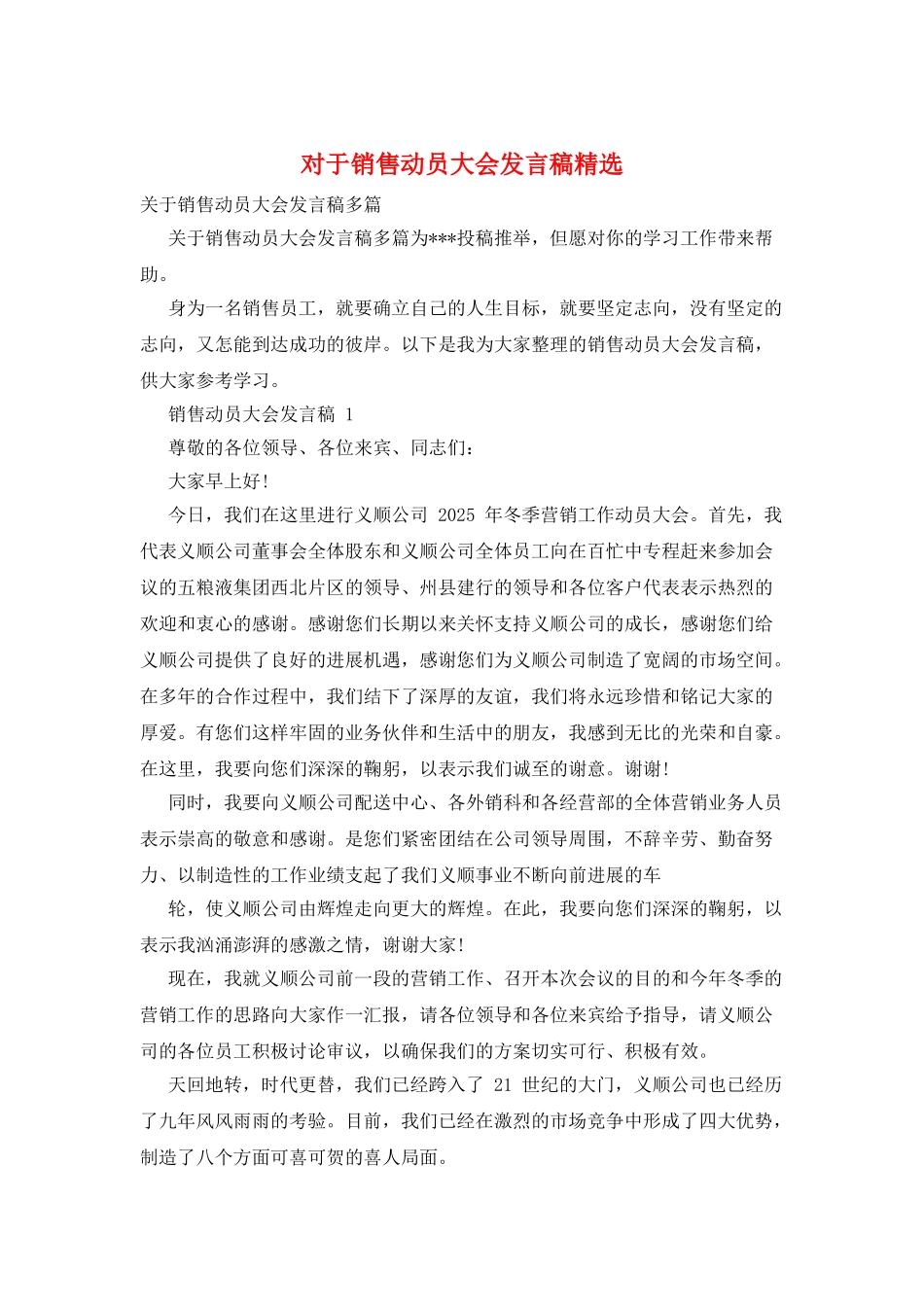 对于销售动员大会发言稿精选

关于销售动员大会发言稿多篇

关于销售动员大会发言稿多篇为***投稿推举，但愿对你的学习工作带来帮助。

身为一名销售员工，就要确立自己的人生目标，就要坚定志向，没有坚定的志向，又怎能到达成功的彼岸。以下是我为大家整理的销售动员大会发言稿，供大家参考学习。

销售动员大会发言稿 1

尊敬的各位领导、各位来宾、同志们：

大家早上好！

今日，我们在这里进行义顺公司 2025 年冬季营销工作动员大会。首先，我代表义顺公司董事会全体股东和义顺公司全体员工向在百忙中专程赶来参加会议的五粮液集团西北片区的领导、州县建行的领导和各位客户代表表示热烈的欢迎和衷心的感谢。感谢您们长期以来关怀支持义顺公司的成长，感谢您们给义顺公司提供了良好的进展机遇，感谢您们为义顺公司制造了宽阔的市场空间。在多年的合作过程中，我们结下了深厚的友谊，我们将永远珍惜和铭记大家的厚爱。有您们这样牢固的业务伙伴和生活中的朋友，我感到无比的光荣和自豪。在这里，我要向您们深深的鞠躬，以表示我们诚至的谢意。谢谢！

同时，我要向义顺公司配送中心、各外销科和各经营部的全体营销业务人员表示崇高的敬意和感谢。是您们紧密团结在公司领导周围，不辞辛劳、勤奋努力、以制造性的工作业绩支起了我们义顺事业不断向前进展的车

轮，使义顺公司由辉煌走向更大的辉煌。在此，我要向您们深深的鞠躬，以表示我汹涌澎湃的感激之情，谢谢大家！

现在，我就义顺公司前一段的营销工作、召开本次会议的目的和今年冬季的营销工作的思路向大家作一汇报，请各位领导和各位来宾给予指导，请义顺公司的各位员工积极讨论审议，以确保我们的方案切实可行、积极有效。

天回地转，时代更替，我们已经跨入了 21 世纪的大门，义顺公司也已经历了九年风风雨雨的考验。目前，我们已经在激烈的市场竞争中形成了四大优势，制造了八个方面可喜可贺的喜人局面。